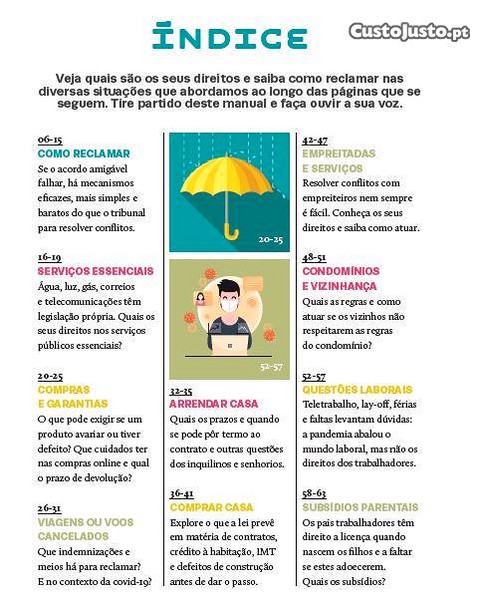 ÍNDICE

CustoJusto.pt

Veja quais são os seus direitos e saiba como reclamar nas diversas situações que abordamos ao longo das páginas que se seguem. Tire partido deste manual e faça ouvir a sua voz.

06-15
COMO RECLAMAR
Se o acordo amigável falhar, há mecanismos eficazes, mais simples e baratos do que o tribunal para resolver conflitos.

16-19
SERVIÇOS ESSENCIAIS
Água, luz, gás, correios e telecomunicações têm legislação própria. Quais os seus direitos nos serviços públicos essenciais?

20-25
COMPRAS E GARANTIAS
O que pode exigir se um produto avariar ou tiver defeito? Que cuidados ter nas compras online e qual o prazo de devolução?

26-31
VIAGENS OU VOOS CANCELADOS
Que indemnizações e meios há para reclamar? E no contexto da covid-19?

20-25

52-57

32-35
ARRENDAR CASA
Quais os prazos e quando se pode pôr termo ao contrato e outras questões dos inquilinos e senhorios.

36-41
COMPRAR CASA
Explore o que a lei prevê em matéria de contratos, crédito à habitação, IMT e defeitos de construção antes de dar o passo.

42-47
EMPREITADAS E SERVIÇOS
Resolver conflitos com empreiteiros nem sempre é fácil. Conheça os seus direitos e saiba como atuar.

48-51
CONDOMÍNIOS E VIZINHANÇA
Quais as regras e como atuar se os vizinhos não respeitarem as regras do condomínio?

52-57
QUESTÕES LABORAIS
Teletrabalho, lay-off, férias e faltas levantam dúvidas: a pandemia abalou o mundo laboral, mas não os direitos dos trabalhadores.

58-63
SUBSÍDIOS PARENTAIS
Os pais trabalhadores têm direito a licença quando nascem os filhos e a faltar se estes adoecerem. Quais os subsídios?